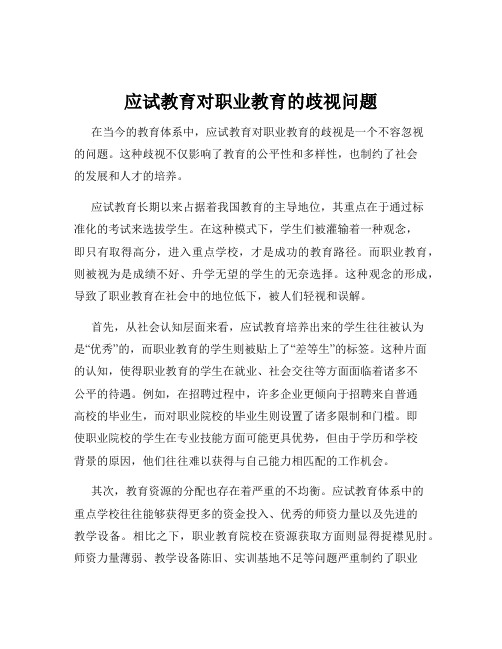 应试教育对职业教育的歧视问题

在当今的教育体系中，应试教育对职业教育的歧视是一个不容忽视的问题。这种歧视不仅影响了教育的公平性和多样性，也制约了社会的发展和人才的培养。

应试教育长期以来占据着我国教育的主导地位，其重点在于通过标准化的考试来选拔学生。在这种模式下，学生们被灌输着一种观念，即只有取得高分，进入重点学校，才是成功的教育路径。而职业教育，则被视为是成绩不好、升学无望的学生的无奈选择。这种观念的形成，导致了职业教育在社会中的地位低下，被人们轻视和误解。

首先，从社会认知层面来看，应试教育培养出来的学生往往被认为是“优秀”的，而职业教育的学生则被贴上了“差等生”的标签。这种片面的认知，使得职业教育的学生在就业、社会交往等方面面临着诸多不公平的待遇。例如，在招聘过程中，许多企业更倾向于招聘来自普通高校的毕业生，而对职业院校的毕业生则设置了诸多限制和门槛。即使职业院校的学生在专业技能方面可能更具优势，但由于学历和学校背景的原因，他们往往难以获得与自己能力相匹配的工作机会。

其次，教育资源的分配也存在着严重的不均衡。应试教育体系中的重点学校往往能够获得更多的资金投入、优秀的师资力量以及先进的教学设备。相比之下，职业教育院校在资源获取方面则显得捉襟见肘。师资力量薄弱、教学设备陈旧、实训基地不足等问题严重制约了职业